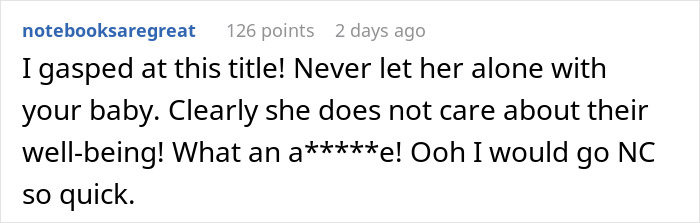 notebooksaregreat 126 points 2 days ago

I gasped at this title! Never let her alone with your baby. Clearly she does not care about their well-being! What an a*****e! Ooh I would go NC so quick.